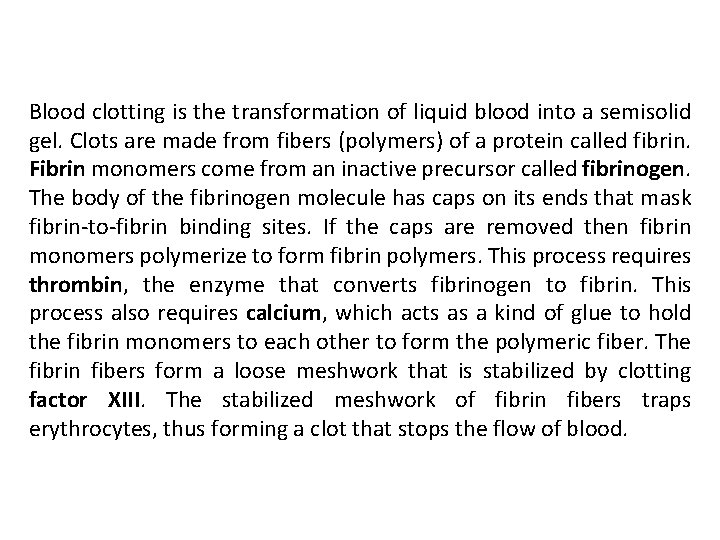 Blood clotting is the transformation of liquid blood into a semisolid gel. Clots are made from fibers (polymers) of a protein called fibrin. Fibrin monomers come from an inactive precursor called fibrinogen. The body of the fibrinogen molecule has caps on its ends that mask fibrin-to-fibrin binding sites. If the caps are removed then fibrin monomers polymerize to form fibrin polymers. This process requires thrombin, the enzyme that converts fibrinogen to fibrin. This process also requires calcium, which acts as a kind of glue to hold the fibrin monomers to each other to form the polymeric fiber. The fibrin fibers form a loose meshwork that is stabilized by clotting factor XIII. The stabilized meshwork of fibrin fibers traps erythrocytes, thus forming a clot that stops the flow of blood.